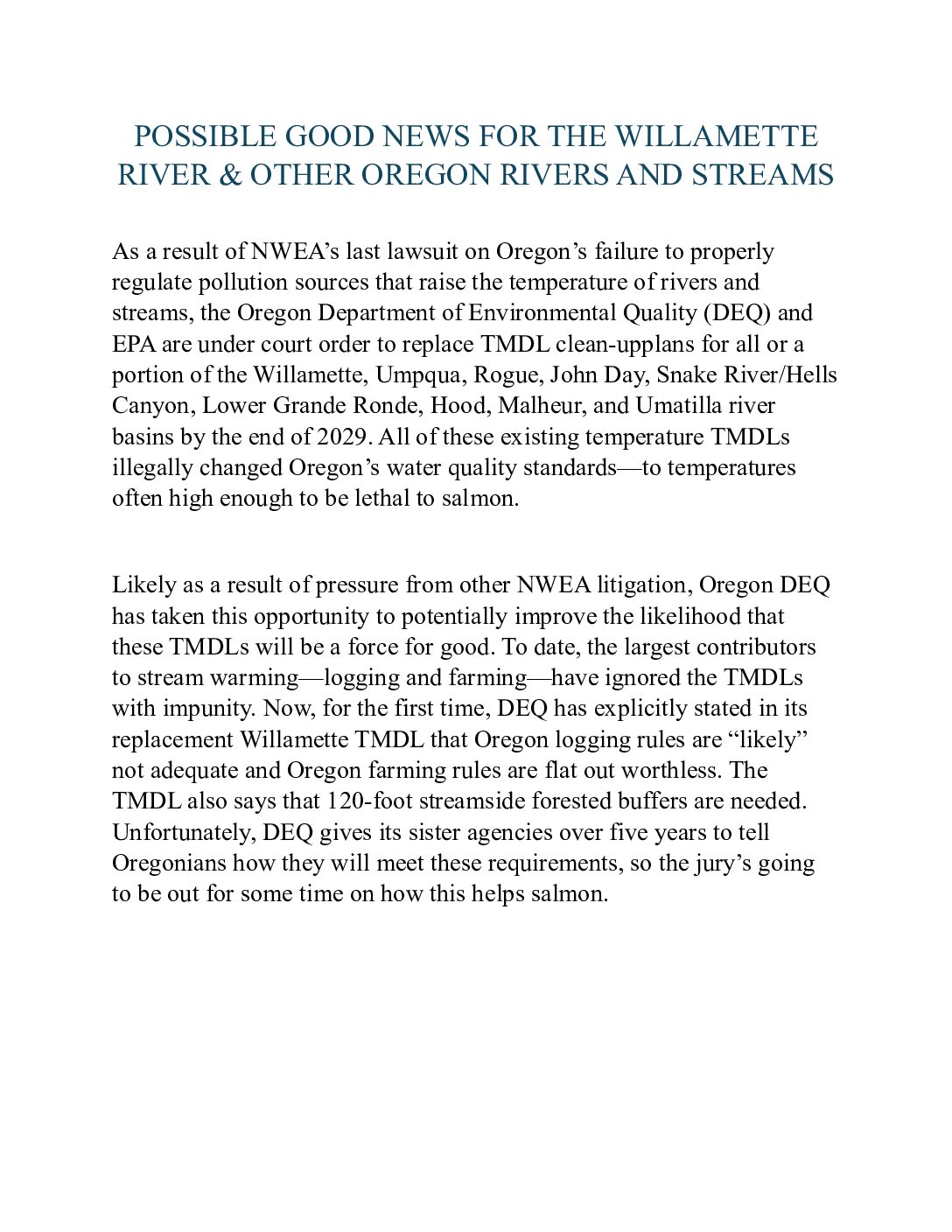 POSSIBLE GOOD NEWS FOR THE WILLAMETTE RIVER & OTHER OREGON RIVERS AND STREAMS

As a result of NWEA’s last lawsuit on Oregon’s failure to properly regulate pollution sources that raise the temperature of rivers and streams, the Oregon Department of Environmental Quality (DEQ) and EPA are under court order to replace TMDL clean-upplans for all or a portion of the Willamette, Umpqua, Rogue, John Day, Snake River/Hells Canyon, Lower Grande Ronde, Hood, Malheur, and Umatilla river basins by the end of 2029. All of these existing temperature TMDLs illegally changed Oregon’s water quality standards—to temperatures often high enough to be lethal to salmon.

Likely as a result of pressure from other NWEA litigation, Oregon DEQ has taken this opportunity to potentially improve the likelihood that these TMDLs will be a force for good. To date, the largest contributors to stream warming—logging and farming—have ignored the TMDLs with impunity. Now, for the first time, DEQ has explicitly stated in its replacement Willamette TMDL that Oregon logging rules are “likely” not adequate and Oregon farming rules are flat out worthless. The TMDL also says that 120-foot streamside forested buffers are needed. Unfortunately, DEQ gives its sister agencies over five years to tell Oregonians how they will meet these requirements, so the jury’s going to be out for some time on how this helps salmon.